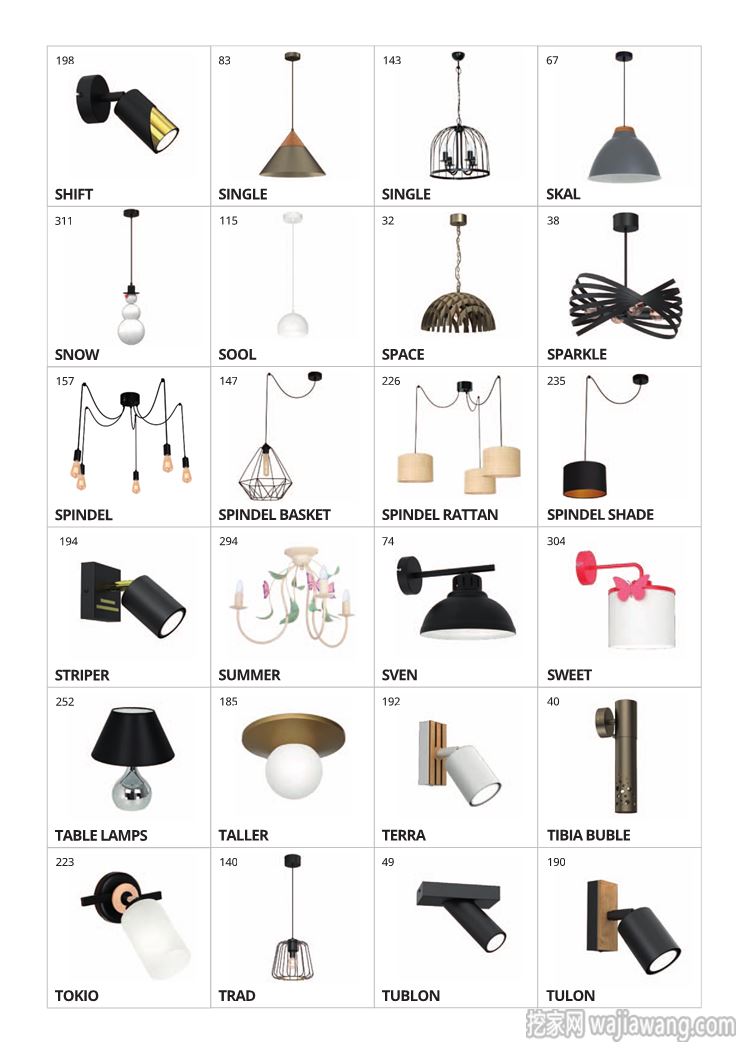 | 198 SHIFT | 83 SINGLE | 143 SINGLE | 67 SKAL |
|---|---|---|---|
| 311 SNOW | 115 SOOL | 32 SPACE | 38 SPARKLE |
| 157 SPINDEL | 147 SPINDEL BASKET | 226 SPINDEL RATTAN | 235 SPINDEL SHADE |
| 194 STRIPER | 294 SUMMER | 74 SVEN | 304 SWEET |
| 252 TABLE LAMPS | 185 TALLER | 192 TERRA | 40 TIBIA BUBLE |
| 223 TOKIO | 140 TRAD | 49 TUBLON | 190 TULON |

挖家网 wajiawang.com